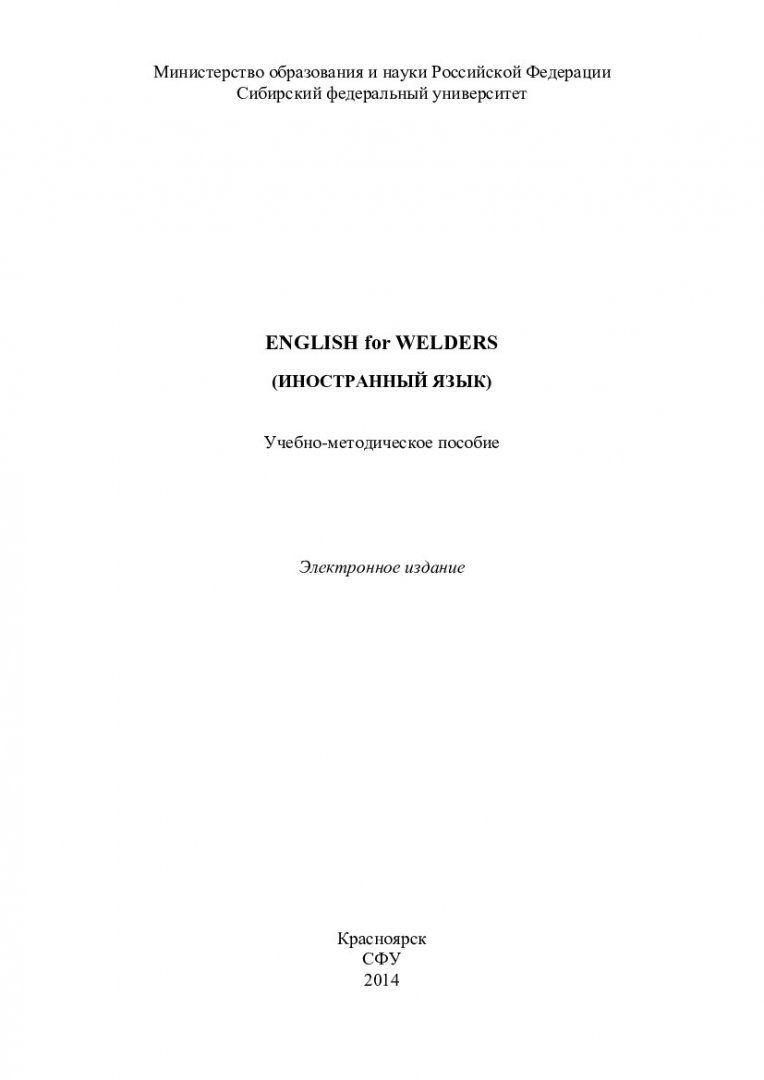 Министерство образования и науки Российской Федерации
Сибирский федеральный университет

ENGLISH for WELDERS

(ИНОСТРАННЫЙ ЯЗЫК)

Учебно-методическое пособие

Электронное издание

Красноярск
СФУ
2014